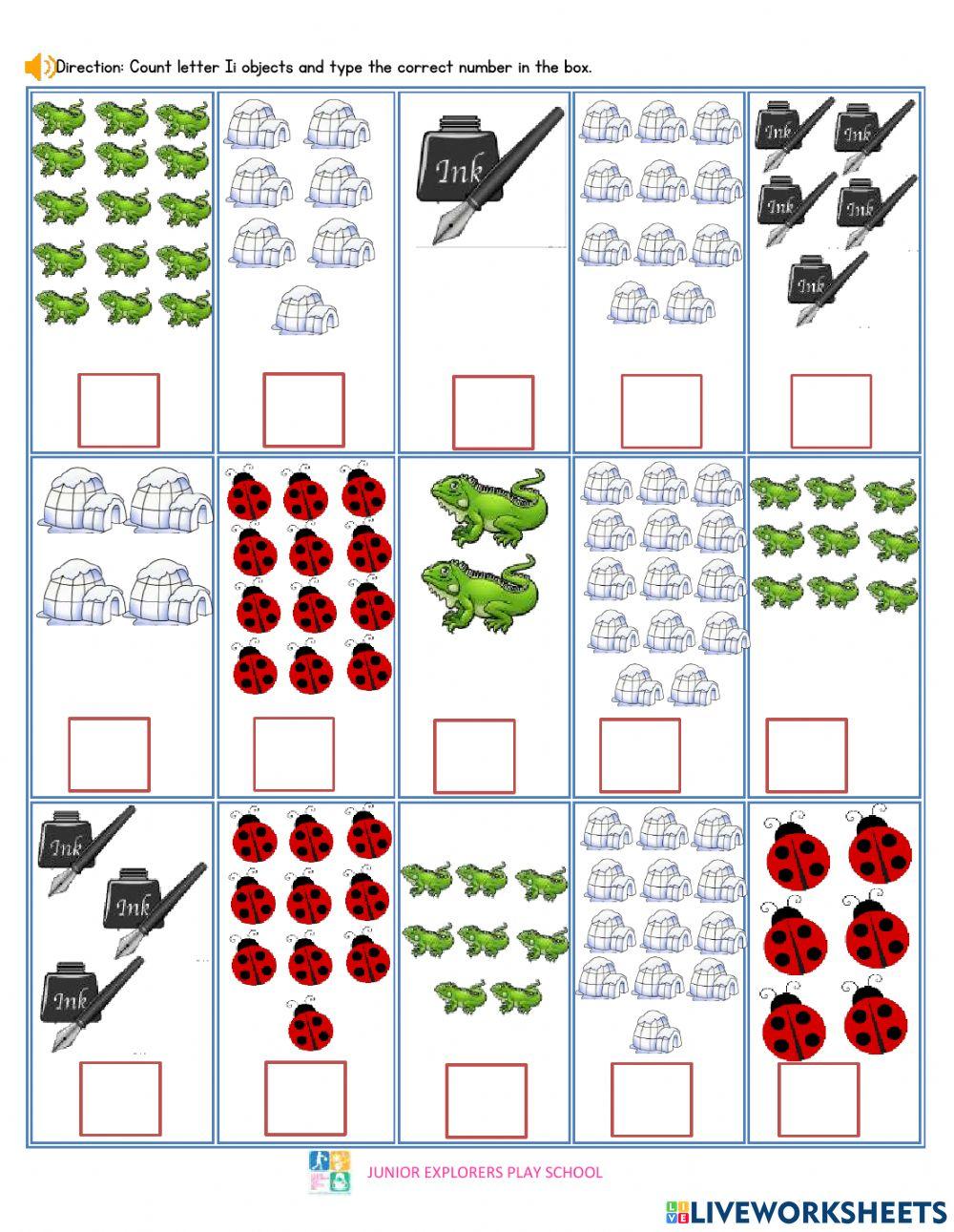 Direction: Count letter Ii objects and type the correct number in the box.

Ink

Ink Ink
Ink Ink
Ink

Ink
Ink
Ink

JUNIOR EXPLORERS PLAY SCHOOL

LIVEWORKSHEETS